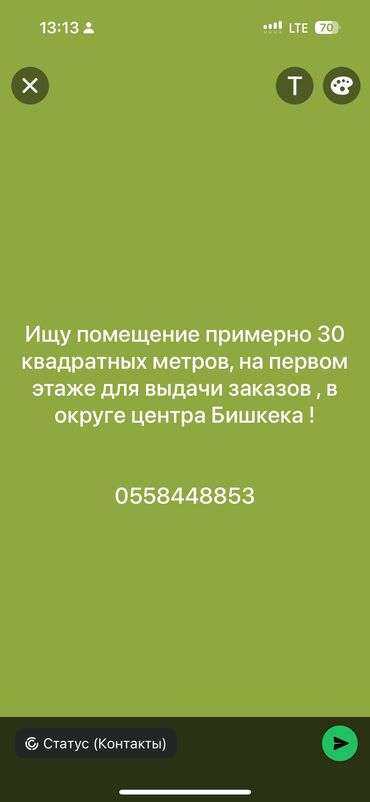 13:13

LTE 70

T

Ищу помещение примерно 30 квадратных метров, на первом этаже для выдачи заказов , в округе центра Бишкека !

0558448853

Статус (Контакты)